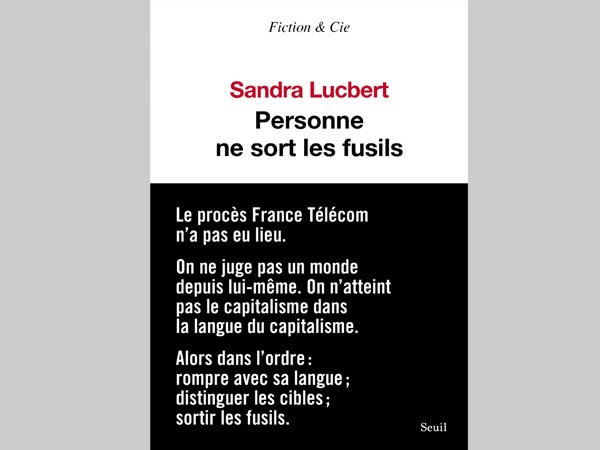 Fiction & Cie

Sandra Lucbert
Personne ne sort les fusils

Le procès France Télécom n'a pas eu lieu.

On ne juge pas un monde depuis lui-même. On n'atteint pas le capitalisme dans la langue du capitalisme.

Alors dans l'ordre : rompre avec sa langue ; distinguer les cibles ; sortir les fusils.

Seuil